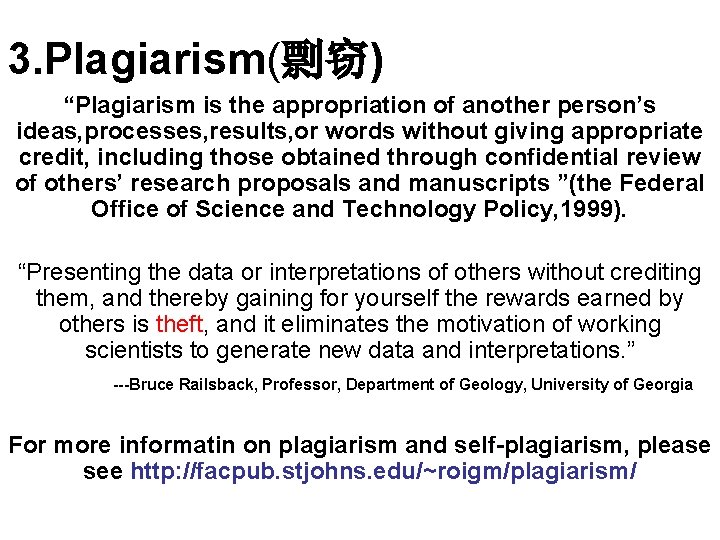 3.Plagiarism(剽窃)

“Plagiarism is the appropriation of another person’s ideas,processes,results,or words without giving appropriate credit, including those obtained through confidential review of others’ research proposals and manuscripts ”(the Federal Office of Science and Technology Policy,1999).

“Presenting the data or interpretations of others without crediting them, and thereby gaining for yourself the rewards earned by others is theft, and it eliminates the motivation of working scientists to generate new data and interpretations.”

---Bruce Railsback, Professor, Department of Geology, University of Georgia

For more informatin on plagiarism and self-plagiarism, please see http://facpub.stjohns.edu/~roigm/plagiarism/